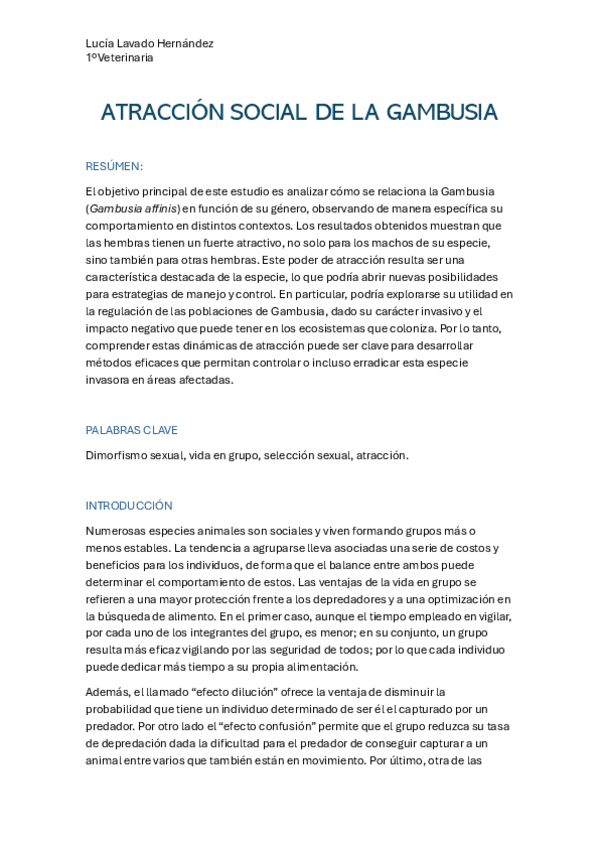 Lucía Lavado Hernández
1ºVeterinaria

ATRACCIÓN SOCIAL DE LA GAMBUSIA

RESÚMEN:

El objetivo principal de este estudio es analizar cómo se relaciona la Gambusia (Gambusia affinis) en función de su género, observando de manera específica su comportamiento en distintos contextos. Los resultados obtenidos muestran que las hembras tienen un fuerte atractivo, no solo para los machos de su especie, sino también para otras hembras. Este poder de atracción resulta ser una característica destacada de la especie, lo que podría abrir nuevas posibilidades para estrategias de manejo y control. En particular, podría explorarse su utilidad en la regulación de las poblaciones de Gambusia, dado su carácter invasivo y el impacto negativo que puede tener en los ecosistemas que coloniza. Por lo tanto, comprender estas dinámicas de atracción puede ser clave para desarrollar métodos eficaces que permitan controlar o incluso erradicar esta especie invasora en áreas afectadas.

PALABRAS CLAVE

Dimorfismo sexual, vida en grupo, selección sexual, atracción.

INTRODUCCIÓN

Numerosas especies animales son sociales y viven formando grupos más o menos estables. La tendencia a agruparse lleva asociadas una serie de costos y beneficios para los individuos, de forma que el balance entre ambos puede determinar el comportamiento de estos. Las ventajas de la vida en grupo se refieren a una mayor protección frente a los depredadores y a una optimización en la búsqueda de alimento. En el primer caso, aunque el tiempo empleado en vigilar, por cada uno de los integrantes del grupo, es menor; en su conjunto, un grupo resulta más eficaz vigilando por las seguridad de todos; por lo que cada individuo puede dedicar más tiempo a su propia alimentación.

Además, el llamado “efecto dilución” ofrece la ventaja de disminuir la probabilidad que tiene un individuo determinado de ser él el capturado por un predador. Por otro lado el “efecto confusión” permite que el grupo reduzca su tasa de depredación dada la dificultad para el predador de conseguir capturar a un animal entre varios que también están en movimiento. Por último, otra de las